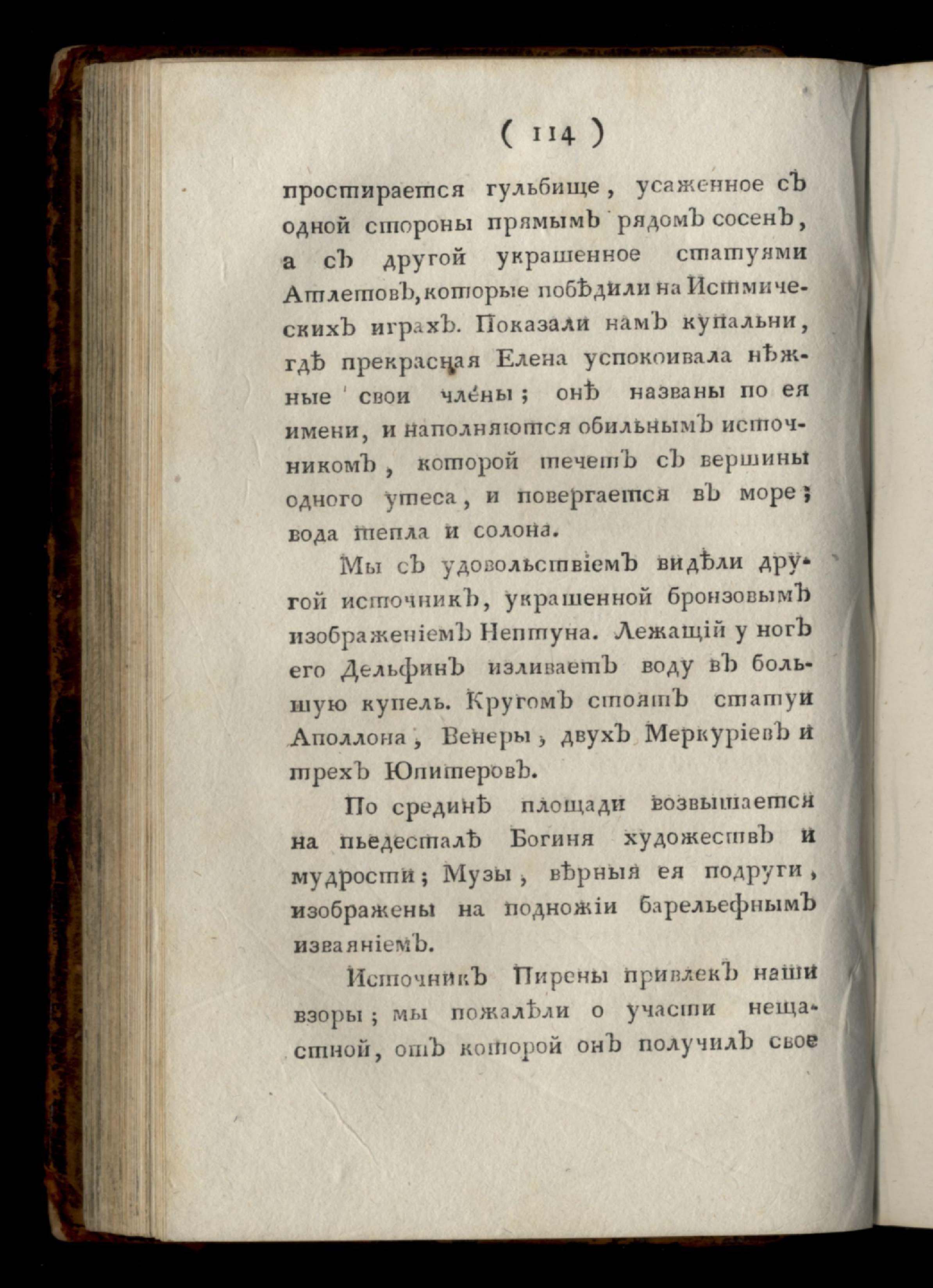 ( 114 )

простирается гульбище, усаженное съ одной стороны прямымъ рядомъ сосенъ, а съ другой украшенное статуями Атлетовъ, которые побѣдили на Истмическихъ играхъ. Показали намъ купальни, гдѣ прекрасная Елена успокоивала нѣжные свои члены; онѣ названы по ея имени, и наполняются обильнымъ источникомъ, которой течетъ съ вершины одного утеса, и повергается въ море; вода тепла и солона.

Мы съ удовольствіемъ видѣли другой источникъ, украшенной бронзовымъ изображеніемъ Нептуна. Лежащій у ногъ его Дельфинъ изливаетъ воду въ большую купель. Кругомъ стоятъ статуи Аполлона, Венеры, двухъ Меркуріевъ и трехъ Юпитеровъ.

По срединѣ площади возвышается на пьедесталѣ Богиня художествъ и мудрости; Музы, вѣрныя ея подруги, изображены на подножіи барельефнымъ изваяніемъ.

Источникъ Пирены привлекъ наши взоры; мы пожалѣли о участи нещастной, отъ которой онъ получилъ свое